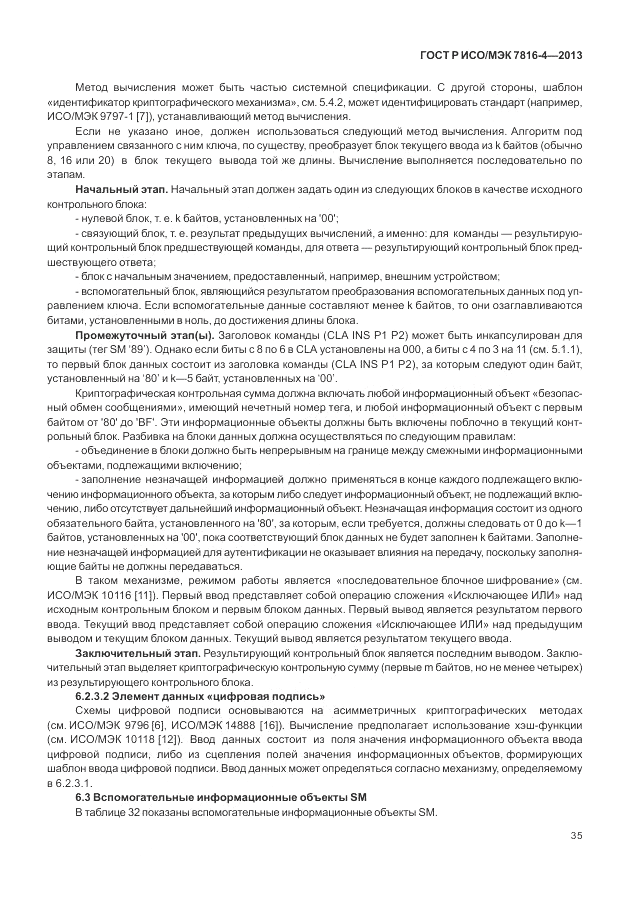 ГОСТ Р ИСО/МЭК 7816-4—2013

Метод вычисления может быть частью системной спецификации. С другой стороны, шаблон «идентификатор криптографического механизма», см. 5.4.2, может идентифицировать стандарт (например, ИСО/МЭК 9797-1 [7]), устанавливающий метод вычисления.

Если не указано иное, должен использоваться следующий метод вычисления. Алгоритм под управлением связанного с ним ключа, по существу, преобразует блок текущего ввода из k байтов (обычно 8, 16 или 20) в блок текущего вывода той же длины. Вычисление выполняется последовательно по этапам.

**Начальный этап.** Начальный этап должен задать один из следующих блоков в качестве исходного контрольного блока:

- нулевой блок, т. е. k байтов, установленных на '00';

- связующий блок, т. е. результат предыдущих вычислений, а именно: для команды — результирующий контрольный блок предшествующей команды, для ответа — результирующий контрольный блок предшествующего ответа;

- блок с начальным значением, предоставленный, например, внешним устройством;

- вспомогательный блок, являющийся результатом преобразования вспомогательных данных под управлением ключа. Если вспомогательные данные составляют менее k байтов, то они озаглавливаются битами, установленными в ноль, до достижения длины блока.

**Промежуточный этап(ы).** Заголовок команды (CLA INS P1 P2) может быть инкапсулирован для защиты (тег SM '89'). Однако если биты с 8 по 6 в CLA установлены на 000, а биты с 4 по 3 на 11 (см. 5.1.1), то первый блок данных состоит из заголовка команды (CLA INS P1 P2), за которым следуют один байт, установленный на '80' и k—5 байт, установленных на '00'.

Криптографическая контрольная сумма должна включать любой информационный объект «безопасный обмен сообщениями», имеющий нечетный номер тега, и любой информационный объект с первым байтом от '80' до 'BF'. Эти информационные объекты должны быть включены поблочно в текущий контрольный блок. Разбивка на блоки данных должна осуществляться по следующим правилам:

- объединение в блоки должно быть непрерывным на границе между смежными информационными объектами, подлежащими включению;

- заполнение незначащей информацией должно применяться в конце каждого подлежащего включению информационного объекта, за которым либо следует информационный объект, не подлежащий включению, либо отсутствует дальнейший информационный объект. Незначащая информация состоит из одного обязательного байта, установленного на '80', за которым, если требуется, должны следовать от 0 до k—1 байтов, установленных на '00', пока соответствующий блок данных не будет заполнен k байтами. Заполнение незначащей информацией для аутентификации не оказывает влияния на передачу, поскольку заполняющие байты не должны передаваться.

В таком механизме, режимом работы является «последовательное блочное шифрование» (см. ИСО/МЭК 10116 [11]). Первый ввод представляет собой операцию сложения «Исключающее ИЛИ» над исходным контрольным блоком и первым блоком данных. Первый вывод является результатом первого ввода. Текущий ввод представляет собой операцию сложения «Исключающее ИЛИ» над предыдущим выводом и текущим блоком данных. Текущий вывод является результатом текущего ввода.

**Заключительный этап.** Результирующий контрольный блок является последним выводом. Заключительный этап выделяет криптографическую контрольную сумму (первые m байтов, но не менее четырех) из результирующего контрольного блока.

**6.2.3.2 Элемент данных «цифровая подпись»**

Схемы цифровой подписи основываются на асимметричных криптографических методах (см. ИСО/МЭК 9796 [6], ИСО/МЭК 14888 [16]). Вычисление предполагает использование хэш-функции (см. ИСО/МЭК 10118 [12]). Ввод данных состоит из поля значения информационного объекта ввода цифровой подписи, либо из сцепления полей значения информационных объектов, формирующих шаблон ввода цифровой подписи. Ввод данных может определяться согласно механизму, определяемому в 6.2.3.1.

**6.3 Вспомогательные информационные объекты SM**

В таблице 32 показаны вспомогательные информационные объекты SM.

35